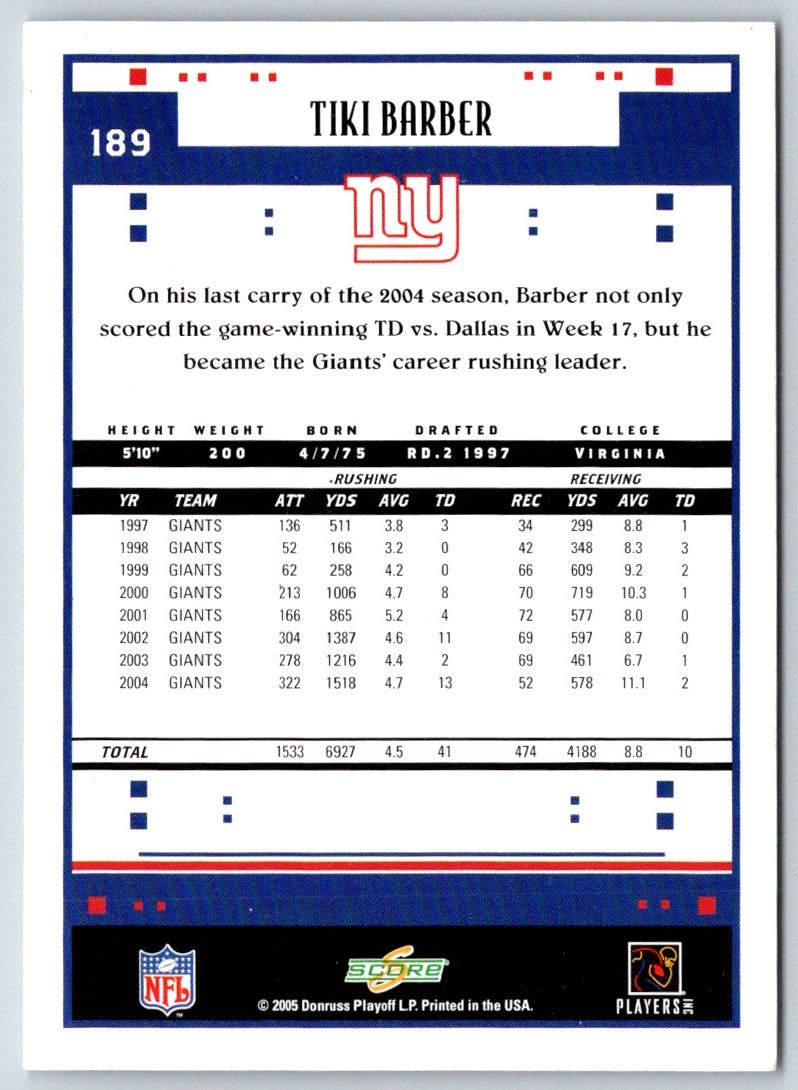 189

TIKI BARBER

ny

On his last carry of the 2004 season, Barber not only scored the game-winning TD vs. Dallas in Week 17, but he became the Giants' career rushing leader.

| HEIGHT | WEIGHT | BORN | DRAFTED | COLLEGE |
|---|---|---|---|---|
| 5'10" | 200 | 4/7/75 | RD.2 1997 | VIRGINIA |

| | | RUSHING | | | | RECEIVING | | | |
|---|---|---|---|---|---|---|---|---|---|
| YR | TEAM | ATT | YDS | AVG | TD | REC | YDS | AVG | TD |
| 1997 | GIANTS | 136 | 511 | 3.8 | 3 | 34 | 299 | 8.8 | 1 |
| 1998 | GIANTS | 52 | 166 | 3.2 | 0 | 42 | 348 | 8.3 | 3 |
| 1999 | GIANTS | 62 | 258 | 4.2 | 0 | 66 | 609 | 9.2 | 2 |
| 2000 | GIANTS | 213 | 1006 | 4.7 | 8 | 70 | 719 | 10.3 | 1 |
| 2001 | GIANTS | 166 | 865 | 5.2 | 4 | 72 | 577 | 8.0 | 0 |
| 2002 | GIANTS | 304 | 1387 | 4.6 | 11 | 69 | 597 | 8.7 | 0 |
| 2003 | GIANTS | 278 | 1216 | 4.4 | 2 | 69 | 461 | 6.7 | 1 |
| 2004 | GIANTS | 322 | 1518 | 4.7 | 13 | 52 | 578 | 11.1 | 2 |
| TOTAL | | 1533 | 6927 | 4.5 | 41 | 474 | 4188 | 8.8 | 10 |

NFL

SCORE

© 2005 Donruss Playoff L.P. Printed in the USA.

PLAYERS INC